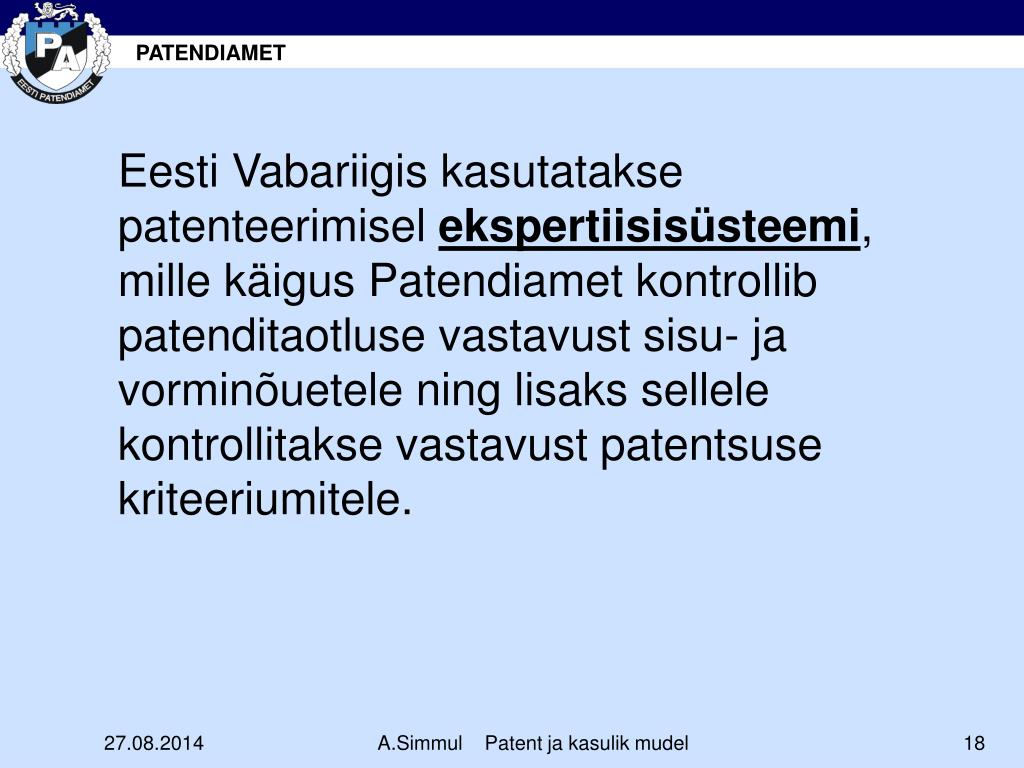 PA

EESTI PATENDIAMET

PATENDIAMET

Eesti Vabariigis kasutatakse patenteerimisel ekspertiisisüsteemi, mille käigus Patendiamet kontrollib patenditaotluse vastavust sisu- ja vorminõuetele ning lisaks sellele kontrollitakse vastavust patentsuse kriteeriumitele.

27.08.2014

A.Simmul Patent ja kasulik mudel

18